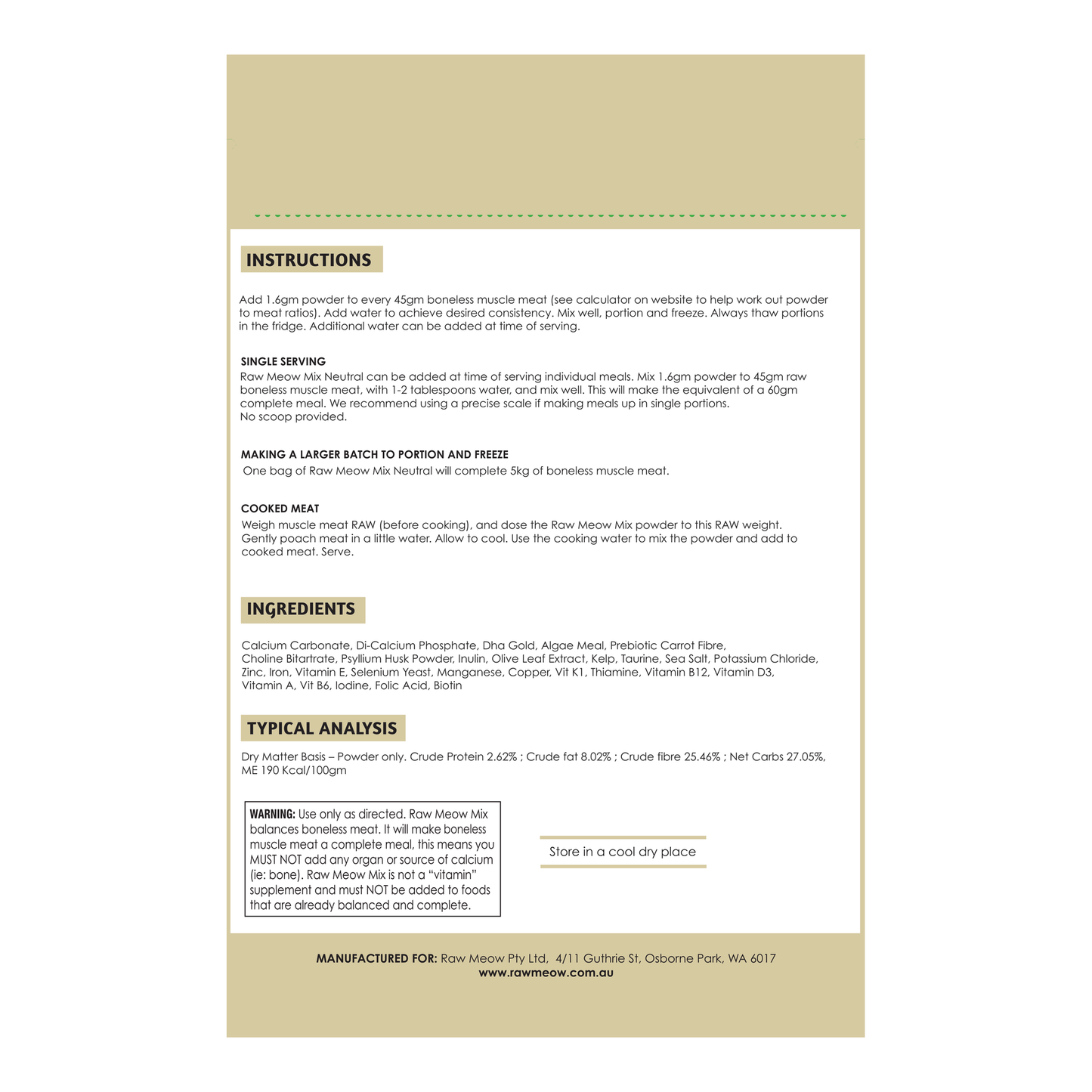 INSTRUCTIONS

Add 1.6gm powder to every 45gm boneless muscle meat (see calculator on website to help work out powder to meat ratios). Add water to achieve desired consistency. Mix well, portion and freeze. Always thaw portions in the fridge. Additional water can be added at time of serving.

SINGLE SERVING
Raw Meow Mix Neutral can be added at time of serving individual meals. Mix 1.6gm powder to 45gm raw boneless muscle meat, with 1-2 tablespoons water, and mix well. This will make the equivalent of a 60gm complete meal. We recommend using a precise scale if making meals up in single portions.
No scoop provided.

MAKING A LARGER BATCH TO PORTION AND FREEZE
One bag of Raw Meow Mix Neutral will complete 5kg of boneless muscle meat.

COOKED MEAT
Weigh muscle meat RAW (before cooking), and dose the Raw Meow Mix powder to this RAW weight. Gently poach meat in a little water. Allow to cool. Use the cooking water to mix the powder and add to cooked meat. Serve.

INGREDIENTS

Calcium Carbonate, Di-Calcium Phosphate, Dha Gold, Algae Meal, Prebiotic Carrot Fibre, Choline Bitartrate, Psyllium Husk Powder, Inulin, Olive Leaf Extract, Kelp, Taurine, Sea Salt, Potassium Chloride, Zinc, Iron, Vitamin E, Selenium Yeast, Manganese, Copper, Vit K1, Thiamine, Vitamin B12, Vitamin D3, Vitamin A, Vit B6, Iodine, Folic Acid, Biotin

TYPICAL ANALYSIS

Dry Matter Basis – Powder only. Crude Protein 2.62% ; Crude fat 8.02% ; Crude fibre 25.46% ; Net Carbs 27.05%, ME 190 Kcal/100gm

WARNING: Use only as directed. Raw Meow Mix balances boneless meat. It will make boneless muscle meat a complete meal, this means you MUST NOT add any organ or source of calcium (ie: bone). Raw Meow Mix is not a "vitamin" supplement and must NOT be added to foods that are already balanced and complete.

Store in a cool dry place

MANUFACTURED FOR: Raw Meow Pty Ltd, 4/11 Guthrie St, Osborne Park, WA 6017
www.rawmeow.com.au